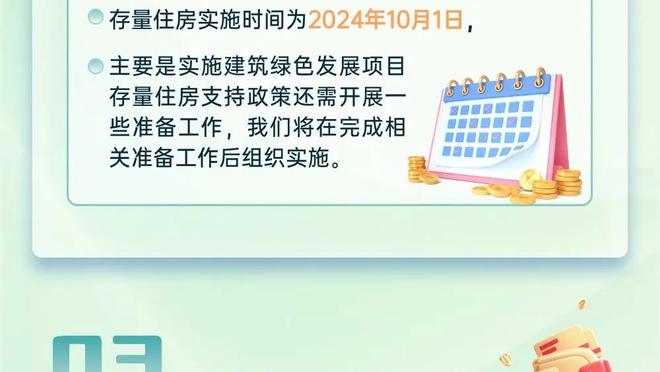 存量住房实施时间为2024年10月1日，

主要是实施建筑绿色发展项目存量住房支持政策还需开展一些准备工作，我们将在完成相关准备工作后组织实施。

03